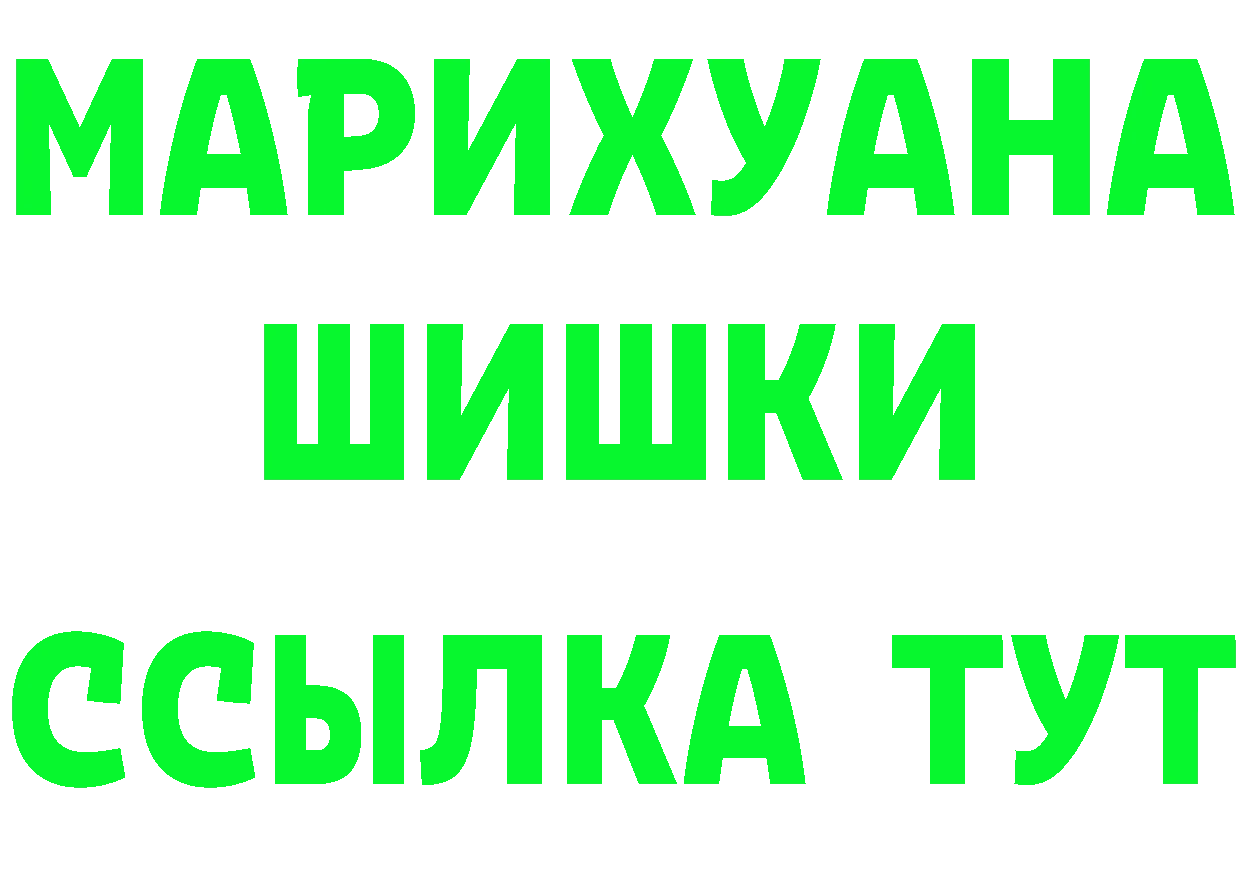 МАРИХУАНА
ШИШКИ
ССЫЛКА ТУТ